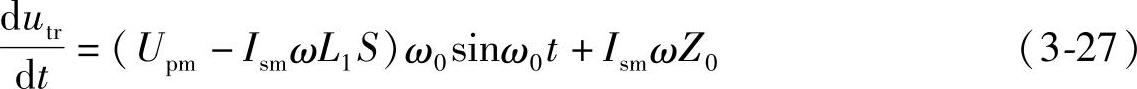 $\frac{\mathrm{d}u_{\mathrm{tr}}}{\mathrm{d}t} = (U_{\mathrm{pm}} - I_{\mathrm{sm}}\omega L_1 S)\omega_0 \sin\omega_0 t + I_{\mathrm{sm}}\omega Z_0$ (3-27)